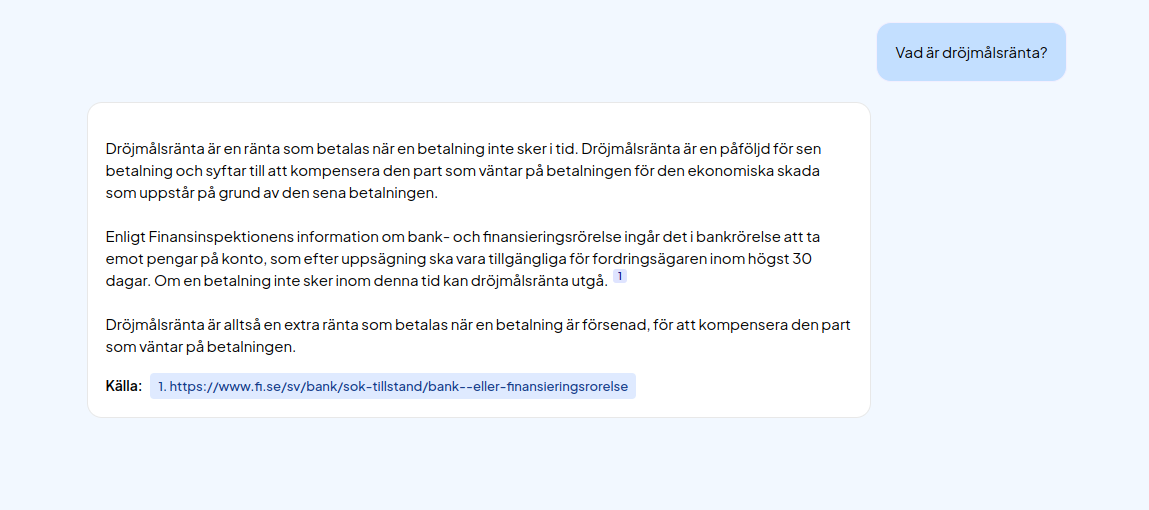 Vad är dröjmålsränta?

Dröjmålsränta är en ränta som betalas när en betalning inte sker i tid. Dröjmålsränta är en påföljd för sen betalning och syftar till att kompensera den part som väntar på betalningen för den ekonomiska skada som uppstår på grund av den sena betalningen.

Enligt Finansinspektionens information om bank- och finansieringsrörelse ingår det i bankrörelse att ta emot pengar på konto, som efter uppsägning ska vara tillgängliga för fordringsägaren inom högst 30 dagar. Om en betalning inte sker inom denna tid kan dröjmålsränta utgå. 1

Dröjmålsränta är alltså en extra ränta som betalas när en betalning är försenad, för att kompensera den part som väntar på betalningen.

Källa: 1. https://www.fi.se/sv/bank/sok-tillstand/bank--eller-finansieringsrorelse